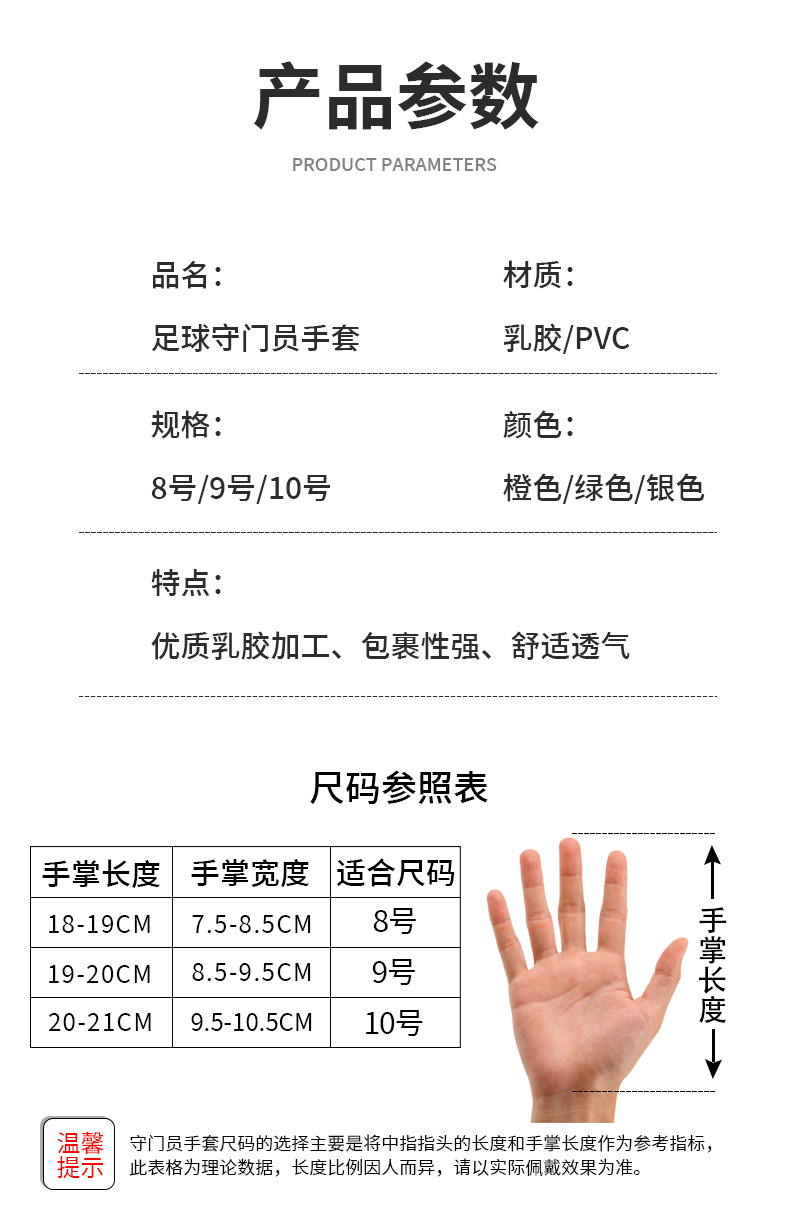 产品参数

PRODUCT PARAMETERS

品名：

足球守门员手套

材质：

乳胶/PVC

规格：

8号/9号/10号

颜色：

橙色/绿色/银色

特点：

优质乳胶加工、包裹性强、舒适透气

尺码参照表

| 手掌长度 | 手掌宽度 | 适合尺码 |
|---|---|---|
| 18-19CM | 7.5-8.5CM | 8号 |
| 19-20CM | 8.5-9.5CM | 9号 |
| 20-21CM | 9.5-10.5CM | 10号 |

手掌长度

温馨提示

守门员手套尺码的选择主要是将中指指头的长度和手掌长度作为参考指标，此表格为理论数据，长度比例因人而异，请以实际佩戴效果为准。